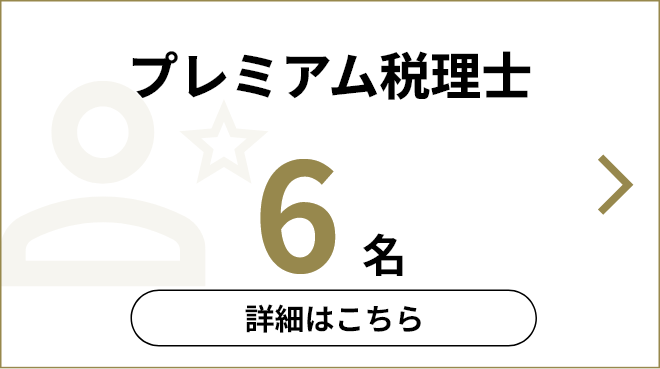 プレミアム税理士

6 名

詳細はこちら